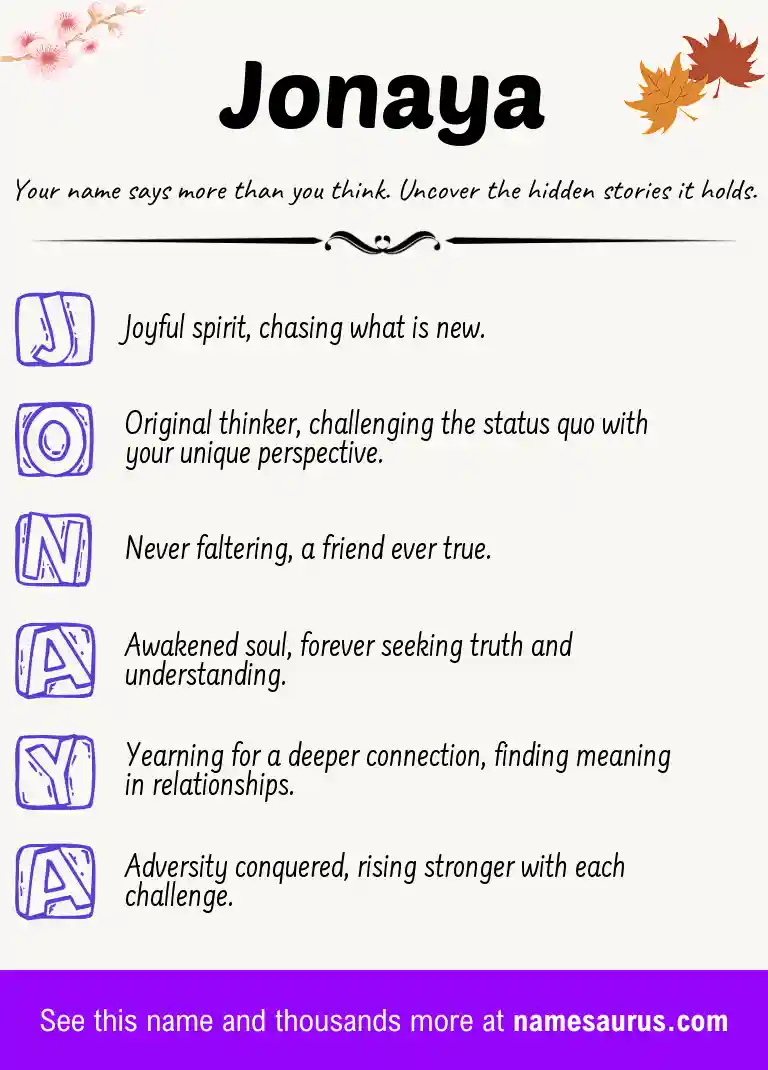 Jonaya

Your name says more than you think. Uncover the hidden stories it holds.

J

Joyful spirit, chasing what is new.

O

Original thinker, challenging the status quo with your unique perspective.

N

Never faltering, a friend ever true.

A

Awakened soul, forever seeking truth and understanding.

Y

Yearning for a deeper connection, finding meaning in relationships.

A

Adversity conquered, rising stronger with each challenge.

See this name and thousands more at namesaurus.com